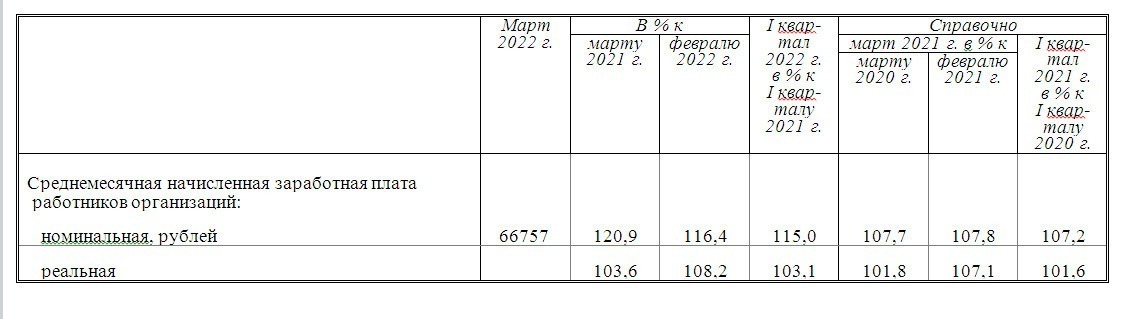 |  | Март 2022 г. | В % к марту 2021 г. | В % к февралю 2022 г. | I квартал 2022 г. в % к I кварталу 2021 г. | Справочно март 2021 г. в % к марту 2020 г. | Справочно март 2021 г. в % к февралю 2021 г. | Справочно I квартал 2021 г. в % к I кварталу 2020 г. |
|---|---|---|---|---|---|---|---|
| Среднемесячная начисленная заработная плата работников организаций: |  |  |  |  |  |  |  |
| номинальная, рублей | 66757 | 120,9 | 116,4 | 115,0 | 107,7 | 107,8 | 107,2 |
| реальная |  | 103,6 | 108,2 | 103,1 | 101,8 | 107,1 | 101,6 |